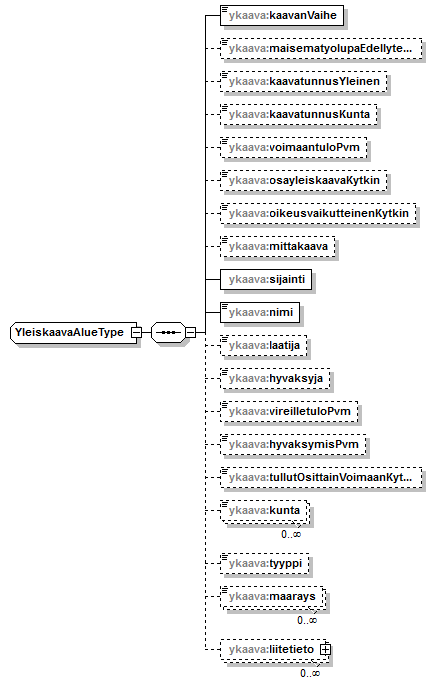 YleiskaavaAlueType

ykaava:kaavanVaihe

ykaava:maisematyolupaEdellyte...

ykaava:kaavatunnusYleinen

ykaava:kaavatunnusKunta

ykaava:voimaantuloPvm

ykaava:osayleiskaavaKytkin

ykaava:oikeusvaikutteinenKytkin

ykaava:mittakaava

ykaava:sijainti

ykaava:nimi

ykaava:laatija

ykaava:hyvaksyja

ykaava:vireilletuloPvm

ykaava:hyvaksymisPvm

ykaava:tullutOsittainVoimaanKyt...

ykaava:kunta

0..∞

ykaava:tyyppi

ykaava:maarays

0..∞

ykaava:liitetieto

0..∞